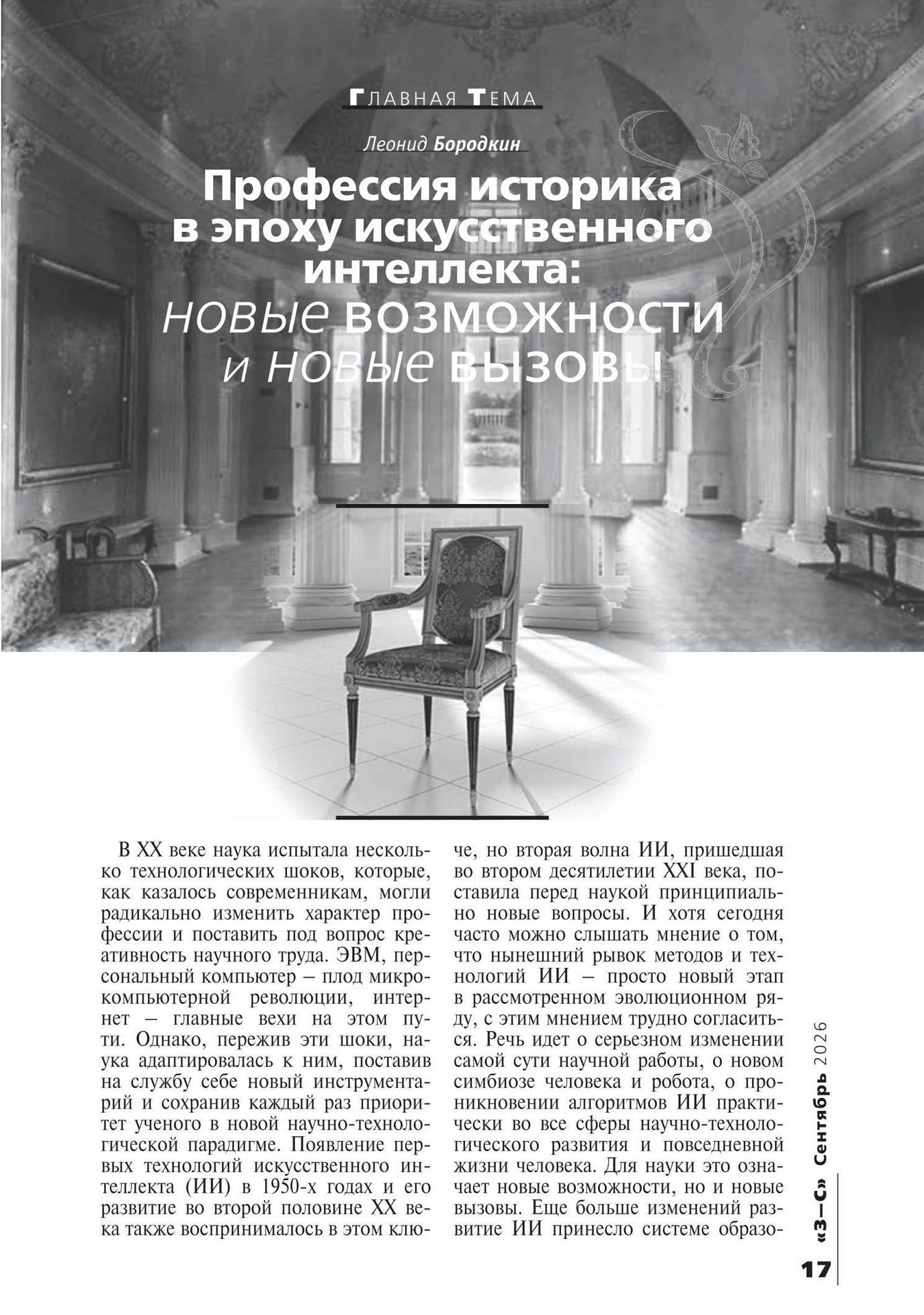 Главная Тема

Леонид Бородкин

Профессия историка в эпоху искусственного интеллекта: новые возможности и новые вызовы

В XX веке наука испытала несколько технологических шоков, которые, как казалось современникам, могли радикально изменить характер профессии и поставить под вопрос креативность научного труда. ЭВМ, персональный компьютер – плод микрокомпьютерной революции, интернет – главные вехи на этом пути. Однако, пережив эти шоки, наука адаптировалась к ним, поставив на службу себе новый инструментарий и сохранив каждый раз приоритет ученого в новой научно-технологической парадигме. Появление первых технологий искусственного интеллекта (ИИ) в 1950-х годах и его развитие во второй половине XX века также воспринималось в этом ключе, но вторая волна ИИ, пришедшая во втором десятилетии XXI века, поставила перед наукой принципиально новые вопросы. И хотя сегодня часто можно слышать мнение о том, что нынешний рывок методов и технологий ИИ – просто новый этап в рассмотренном эволюционном ряду, с этим мнением трудно согласиться. Речь идет о серьезном изменении самой сути научной работы, о новом симбиозе человека и робота, о проникновении алгоритмов ИИ практически во все сферы научно-технологического развития и повседневной жизни человека. Для науки это означает новые возможности, но и новые вызовы. Еще больше изменений развитие ИИ принесло системе образо-

«З–С» Сентябрь 2026

17